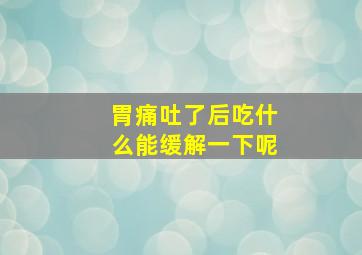 胃痛吐了后吃什么能缓解一下呢